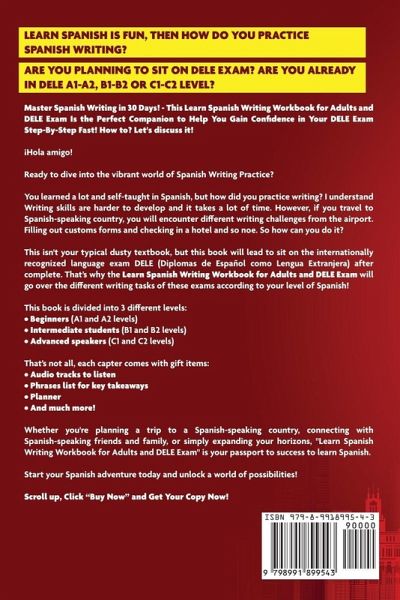 LEARN SPANISH IS FUN, THEN HOW DO YOU PRACTICE SPANISH WRITING?

ARE YOU PLANNING TO SIT ON DELE EXAM? ARE YOU ALREADY IN DELE A1-A2, B1-B2 OR C1-C2 LEVEL?

Master Spanish Writing in 30 Days! - This Learn Spanish Writing Workbook for Adults and DELE Exam Is the Perfect Companion to Help You Gain Confidence in Your DELE Exam Step-By-Step Fast! How to? Let's discuss it!

¡Hola amigo!

Ready to dive into the vibrant world of Spanish Writing Practice?

You learned a lot and self-taught in Spanish, but how did you practice writing? I understand Writing skills are harder to develop and it takes a lot of time. However, if you travel to Spanish-speaking country, you will encounter different writing challenges from the airport. Filling out customs forms and checking in a hotel and so noe. So how can you do it?

This isn't your typical dusty textbook, but this book will lead to sit on the internationally recognized language exam DELE (Diplomas de Español como Lengua Extranjera) after complete. That's why the Learn Spanish Writing Workbook for Adults and DELE Exam will go over the different writing tasks of these exams according to your level of Spanish!

This book is divided into 3 different levels:
• Beginners (A1 and A2 levels)
• Intermediate students (B1 and B2 levels)
• Advanced speakers (C1 and C2 levels)

That's not all, each capter comes with gift items:
• Audio tracks to listen
• Phrases list for key takeaways
• Planner
• And much more!

Whether you're planning a trip to a Spanish-speaking country, connecting with Spanish-speaking friends and family, or simply expanding your horizons, "Learn Spanish Writing Workbook for Adults and DELE Exam" is your passport to success to learn Spanish.

Start your Spanish adventure today and unlock a world of possibilities!

Scroll up, Click "Buy Now" and Get Your Copy Now!

ISBN 979-8-9918995-4-3
90000
9 798991 899543